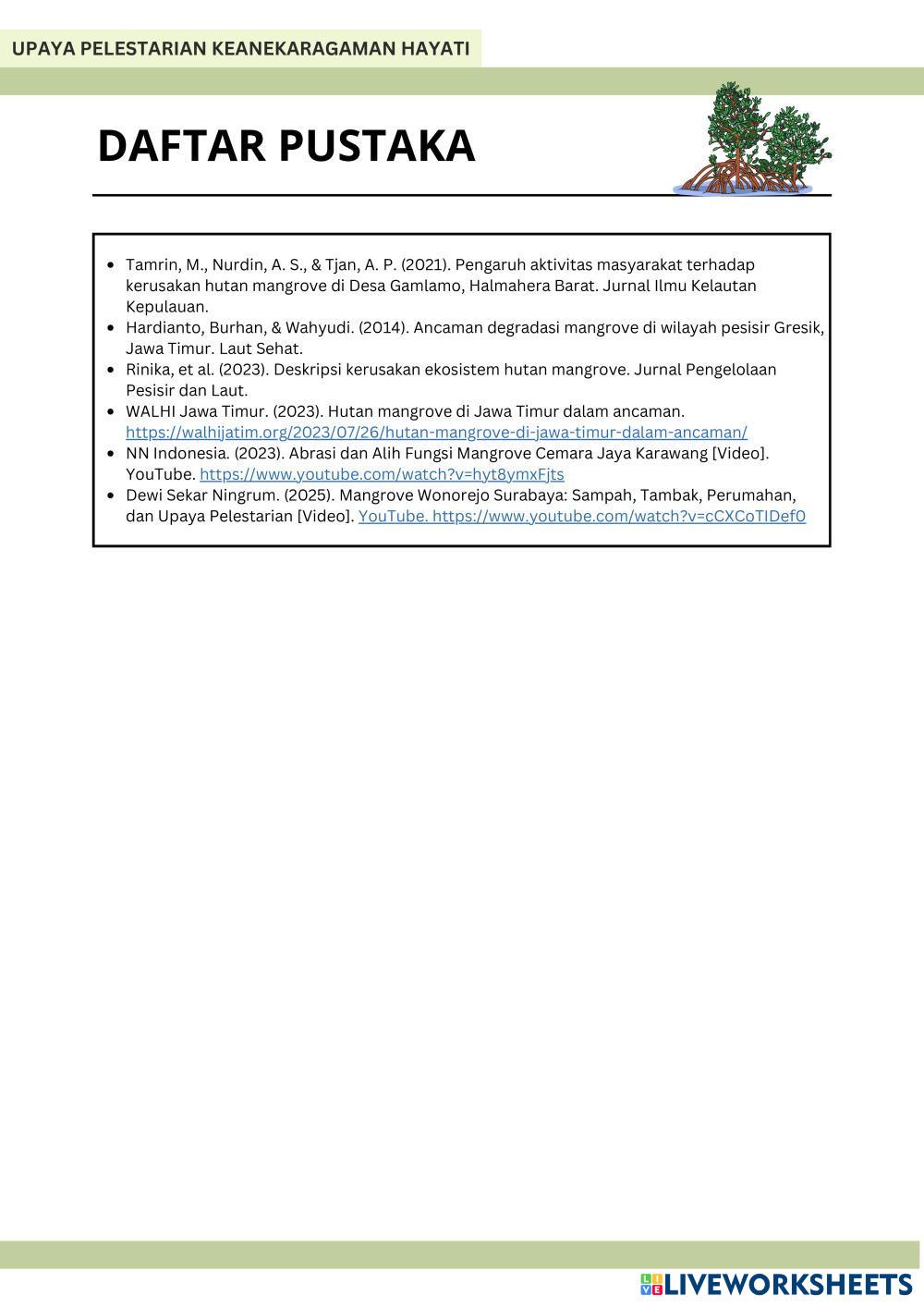 UPAYA PELESTARIAN KEANEKARAGAMAN HAYATI

DAFTAR PUSTAKA

- Tamrin, M., Nurdin, A. S., & Tjan, A. P. (2021). Pengaruh aktivitas masyarakat terhadap kerusakan hutan mangrove di Desa Gamlamo, Halmahera Barat. Jurnal Ilmu Kelautan Kepulauan.
- Hardianto, Burhan, & Wahyudi. (2014). Ancaman degradasi mangrove di wilayah pesisir Gresik, Jawa Timur. Laut Sehat.
- Rinika, et al. (2023). Deskripsi kerusakan ekosistem hutan mangrove. Jurnal Pengelolaan Pesisir dan Laut.
- WALHI Jawa Timur. (2023). Hutan mangrove di Jawa Timur dalam ancaman. https://walhijatim.org/2023/07/26/hutan-mangrove-di-jawa-timur-dalam-ancaman/
- NN Indonesia. (2023). Abrasi dan Alih Fungsi Mangrove Cemara Jaya Karawang [Video]. YouTube. https://www.youtube.com/watch?v=hyt8ymxFjts
- Dewi Sekar Ningrum. (2025). Mangrove Wonorejo Surabaya: Sampah, Tambak, Perumahan, dan Upaya Pelestarian [Video]. YouTube. https://www.youtube.com/watch?v=cCXCoTIDef0

LIVEWORKSHEETS